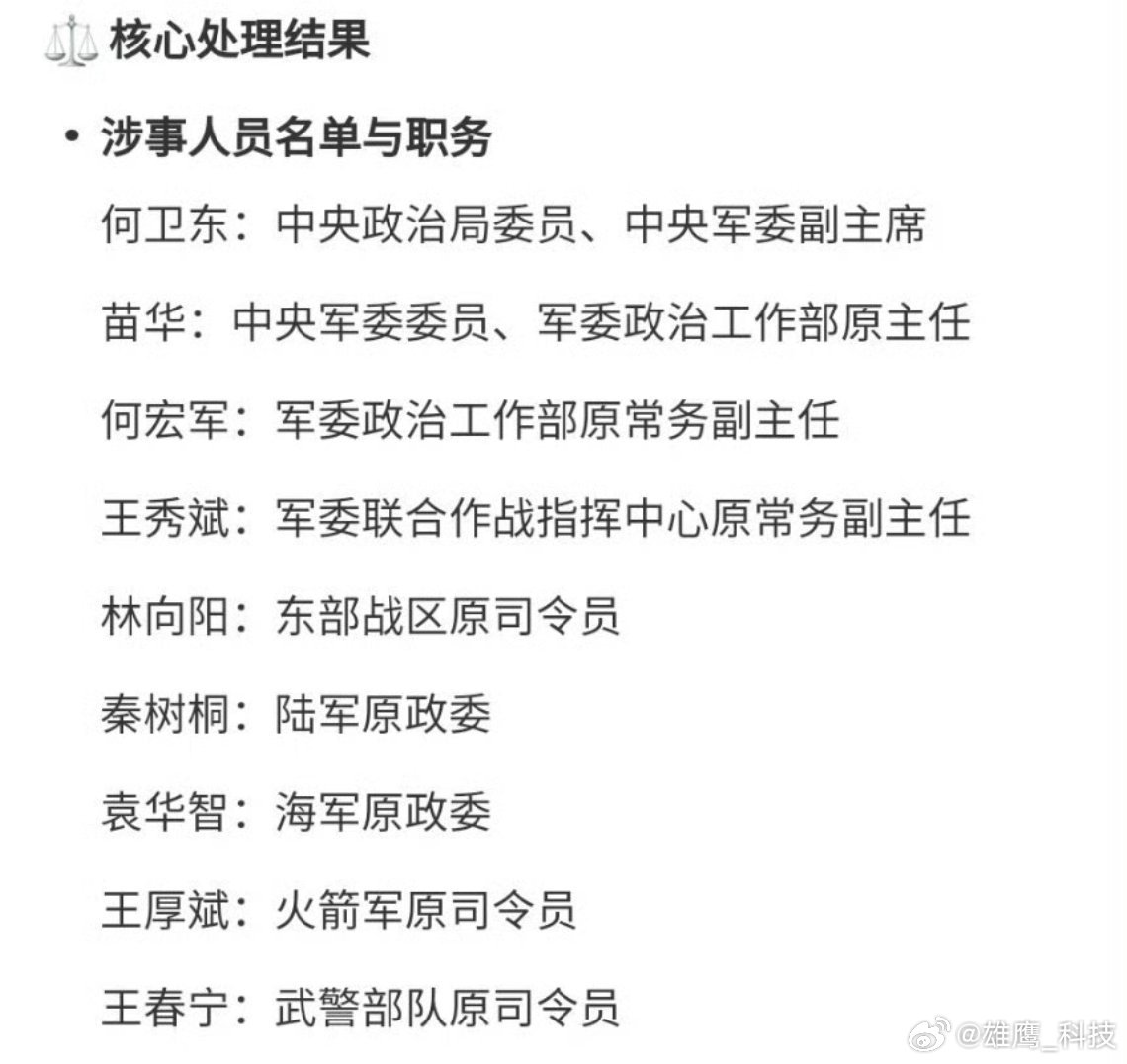 ⚖️ 核心处理结果

• 涉事人员名单与职务

何卫东：中央政治局委员、中央军委副主席

苗华：中央军委委员、军委政治工作部原主任

何宏军：军委政治工作部原常务副主任

王秀斌：军委联合作战指挥中心原常务副主任

林向阳：东部战区原司令员

秦树桐：陆军原政委

袁华智：海军原政委

王厚斌：火箭军原司令员

王春宁：武警部队原司令员

@雄鹰_科技